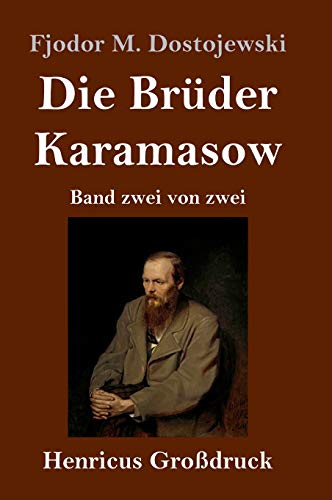 Fjodor M. Dostojewski

Die Brüder Karamasow

Band zwei von zwei

Henricus Großdruck